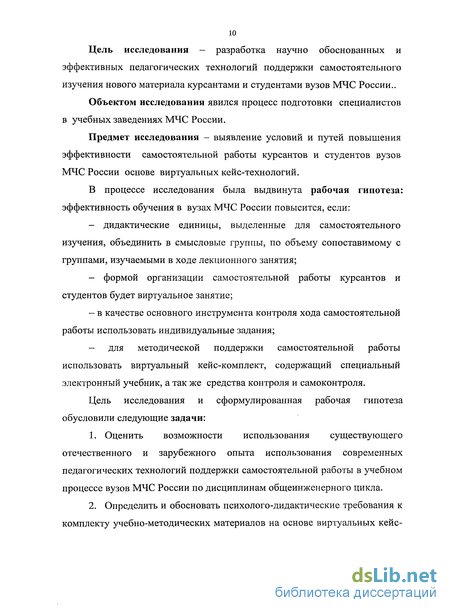 10

Цель исследования – разработка научно обоснованных и эффективных педагогических технологий поддержки самостоятельного изучения нового материала курсантами и студентами вузов МЧС России..

Объектом исследования явился процесс подготовки специалистов в учебных заведениях МЧС России.

Предмет исследования – выявление условий и путей повышения эффективности самостоятельной работы курсантов и студентов вузов МЧС России основе виртуальных кейс-технологий.

В процессе исследования была выдвинута рабочая гипотеза: эффективность обучения в вузах МЧС России повысится, если:

– дидактические единицы, выделенные для самостоятельного изучения, объединить в смысловые группы, по объему сопоставимому с группами, изучаемыми в ходе лекционного занятия;

– формой организации самостоятельной работы курсантов и студентов будет виртуальное занятие;

– в качестве основного инструмента контроля хода самостоятельной работы использовать индивидуальные задания;

– для методической поддержки самостоятельной работы использовать виртуальный кейс-комплект, содержащий специальный электронный учебник, а так же средства контроля и самоконтроля.

Цель исследования и сформулированная рабочая гипотеза обусловили следующие задачи:

1. Оценить возможности использования существующего отечественного и зарубежного опыта использования современных педагогических технологий поддержки самостоятельной работы в учебном процессе вузов МЧС России по дисциплинам общеинженерного цикла.

2. Определить и обосновать психолого-дидактические требования к комплекту учебно-методических материалов на основе виртуальных кейс-

dsLib.net
библиотека диссертаций